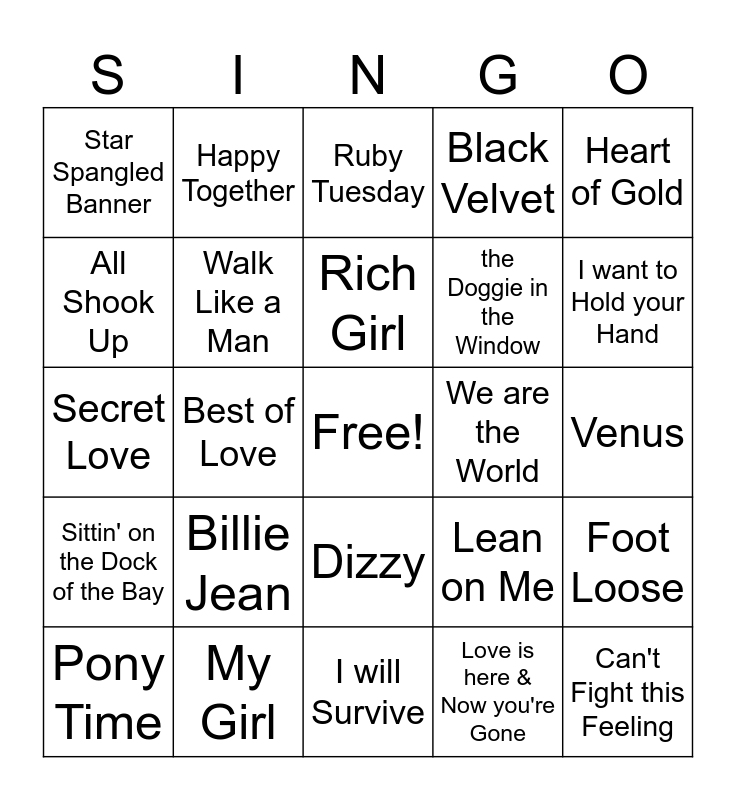 | S | I | N | G | O |
|---|---|---|---|---|
| Star Spangled Banner | Happy Together | Ruby Tuesday | Black Velvet | Heart of Gold |
| All Shook Up | Walk Like a Man | Rich Girl | the Doggie in the Window | I want to Hold your Hand |
| Secret Love | Best of Love | Free! | We are the World | Venus |
| Sittin' on the Dock of the Bay | Billie Jean | Dizzy | Lean on Me | Foot Loose |
| Pony Time | My Girl | I will Survive | Love is here & Now you're Gone | Can't Fight this Feeling |